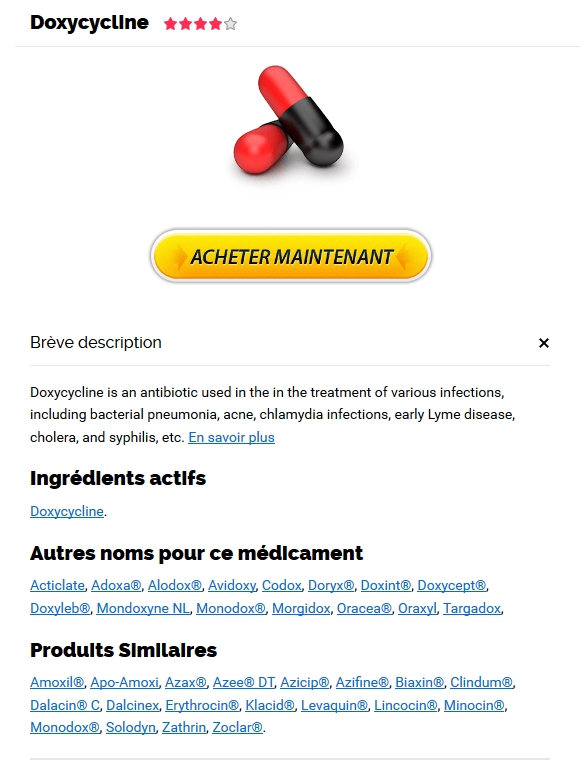 Doxycycline

ACHETER MAINTENANT

Brève description

×

Doxycycline is an antibiotic used in the in the treatment of various infections, including bacterial pneumonia, acne, chlamydia infections, early Lyme disease, cholera, and syphilis, etc. En savoir plus

Ingrédients actifs

Doxycycline.

Autres noms pour ce médicament

Acticlate, Adoxa®, Alodox®, Avidoxy, Codox, Doryx®, Doxint®, Doxycept®, Doxyleb®, Mondoxyne NL, Monodox®, Morgidox, Oracea®, Oraxyl, Targadox,

Produits Similaires

Amoxil®, Apo-Amoxi, Azax®, Azee® DT, Azicip®, Azifine®, Biaxin®, Clindum®, Dalacin® C, Dalcinex, Erythrocin®, Klacid®, Levaquin®, Lincocin®, Minocin®, Monodox®, Solodyn, Zathrin, Zoclar®.